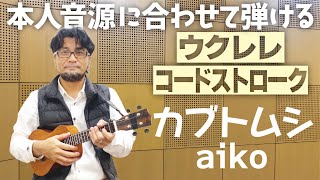 本人音源に合わせて弾ける

ウクレレ
コードストローク

カブトムシ
aiko